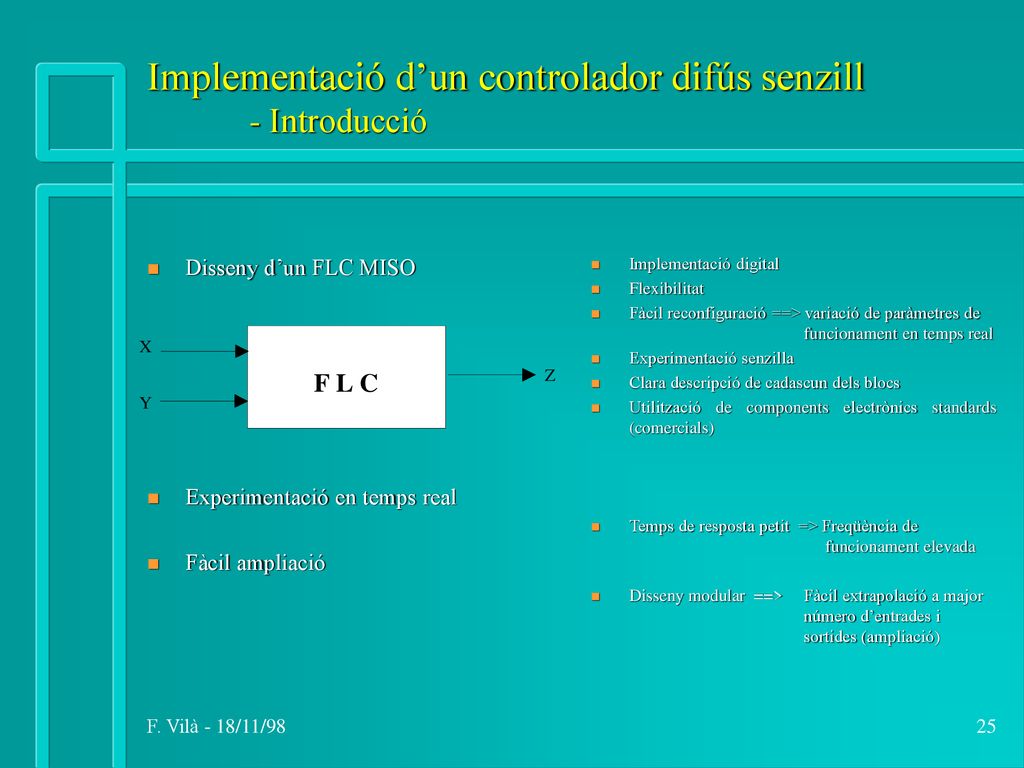 Implementació d’un controlador difús senzill
- Introducció

Disseny d’un FLC MISO

X

Y

F L C

Z

Experimentació en temps real

Fàcil ampliació

Implementació digital

Flexibilitat

Fàcil reconfiguració ==> variació de paràmetres de funcionament en temps real

Experimentació senzilla

Clara descripció de cadascun dels blocs

Utilització de components electrònics standards (comercials)

Temps de resposta petit => Freqüència de funcionament elevada

Disseny modular ==> Fàcil extrapolació a major número d’entrades i sortides (ampliació)

F. Vilà - 18/11/98

25